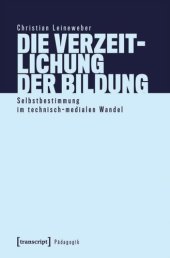 Christian Leineweber

DIE VERZEITLICHUNG DER BILDUNG

Selbstbestimmung im technisch-medialen Wandel

[transcript] Pädagogik